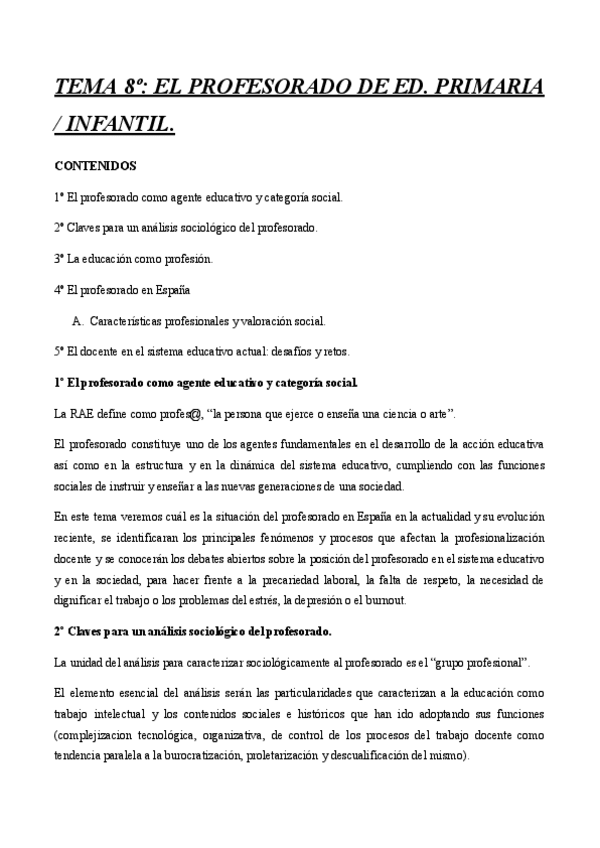 TEMA 8º: EL PROFESORADO DE ED. PRIMARIA / INFANTIL.

CONTENIDOS

1º El profesorado como agente educativo y categoría social.

2º Claves para un análisis sociológico del profesorado.

3º La educación como profesión.

4º El profesorado en España

A. Características profesionales y valoración social.

5º El docente en el sistema educativo actual: desafíos y retos.

1º El profesorado como agente educativo y categoría social.

La RAE define como profes@, "la persona que ejerce o enseña una ciencia o arte".

El profesorado constituye uno de los agentes fundamentales en el desarrollo de la acción educativa así como en la estructura y en la dinámica del sistema educativo, cumpliendo con las funciones sociales de instruir y enseñar a las nuevas generaciones de una sociedad.

En este tema veremos cuál es la situación del profesorado en España en la actualidad y su evolución reciente, se identificaran los principales fenómenos y procesos que afectan la profesionalización docente y se conocerán los debates abiertos sobre la posición del profesorado en el sistema educativo y en la sociedad, para hacer frente a la precariedad laboral, la falta de respeto, la necesidad de dignificar el trabajo o los problemas del estrés, la depresión o el burnout.

2º Claves para un análisis sociológico del profesorado.

La unidad del análisis para caracterizar sociológicamente al profesorado es el "grupo profesional".

El elemento esencial del análisis serán las particularidades que caracterizan a la educación como trabajo intelectual y los contenidos sociales e históricos que han ido adoptando sus funciones (complejizacion tecnológica, organizativa, de control de los procesos del trabajo docente como tendencia paralela a la burocratización, proletarización y descualificación del mismo).